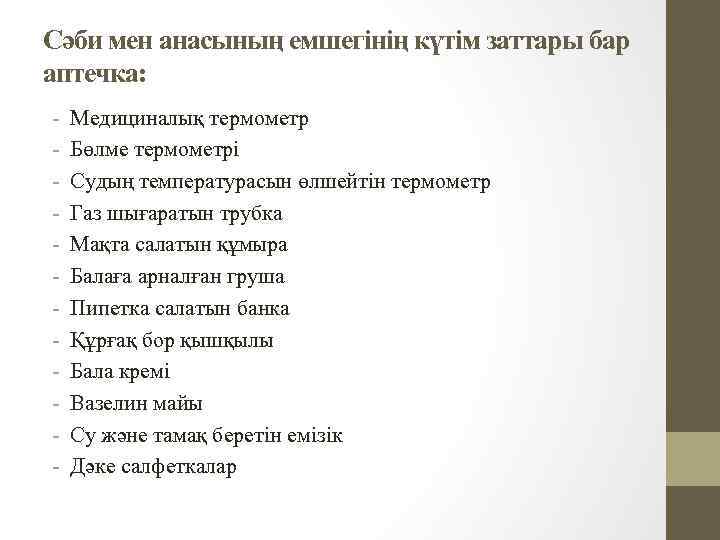 Сәби мен анасының емшегінің күтім заттары бар аптечка:

- Медициналық термометр
- Бөлме термометрі
- Судың температурасын өлшейтін термометр
- Газ шығаратын трубка
- Мақта салатын құмыра
- Балаға арналған груша
- Пипетка салатын банка
- Құрғақ бор қышқылы
- Бала кремі
- Вазелин майы
- Су және тамақ беретін емізік
- Дәке салфеткалар